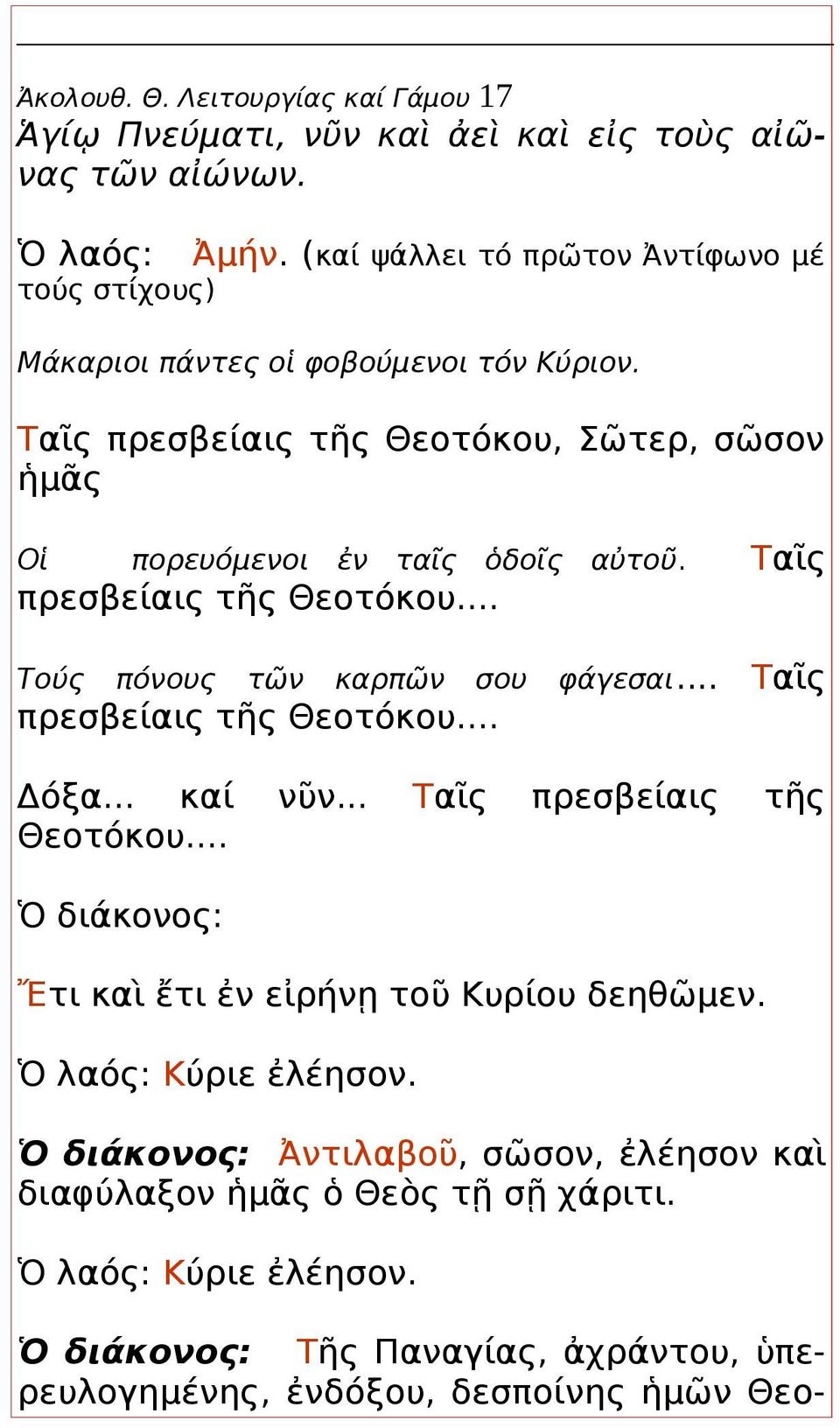 Ἀκολουθ. Θ. Λειτουργίας καί Γάμου 17
Ἁγίῳ Πνεύματι, νῦν καὶ ἀεὶ καὶ εἰς τοὺς αἰῶνας τῶν αἰώνων.

Ὁ λαός: Ἀμήν. (καί ψάλλει τό πρῶτον Ἀντίφωνο μέ τούς στίχους)

Μάκαριοι πάντες οἱ φοβούμενοι τόν Κύριον.

Ταῖς πρεσβείαις τῆς Θεοτόκου, Σῶτερ, σῶσον ἡμᾶς

Οἱ πορευόμενοι ἐν ταῖς ὁδοῖς αὐτοῦ. Ταῖς πρεσβείαις τῆς Θεοτόκου....

Τούς πόνους τῶν καρπῶν σου φάγεσαι.... Ταῖς πρεσβείαις τῆς Θεοτόκου....

Δόξα... καί νῦν... Ταῖς πρεσβείαις τῆς Θεοτόκου....

Ὁ διάκονος:

Ἔτι καὶ ἔτι ἐν εἰρήνῃ τοῦ Κυρίου δεηθῶμεν.

Ὁ λαός: Κύριε ἐλέησον.

Ὁ διάκονος: Ἀντιλαβοῦ, σῶσον, ἐλέησον καὶ διαφύλαξον ἡμᾶς ὁ Θεὸς τῇ σῇ χάριτι.

Ὁ λαός: Κύριε ἐλέησον.

Ὁ διάκονος: Τῆς Παναγίας, ἀχράντου, ὑπερευλογημένης, ἐνδόξου, δεσποίνης ἡμῶν Θεο-